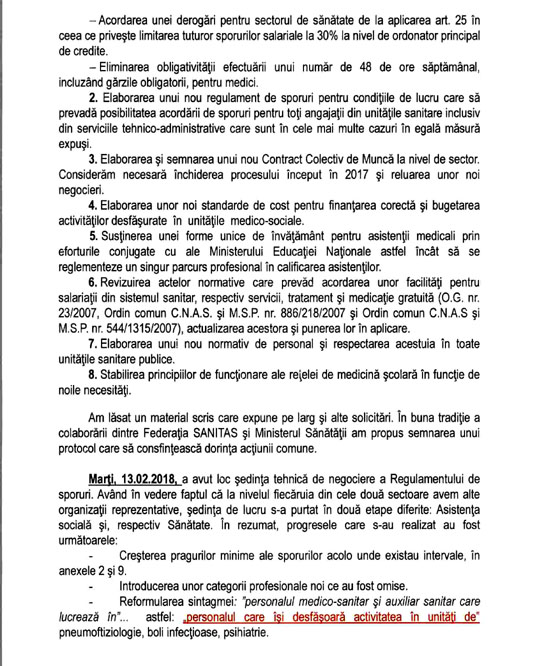 – Acordarea unei derogări pentru sectorul de sănătate de la aplicarea art. 25 în ceea ce priveşte limitarea tuturor sporurilor salariale la 30% la nivel de ordonator principal de credite.

– Eliminarea obligativităţii efectuării unui număr de 48 de ore săptămânal, incluzând gărzile obligatorii, pentru medici.

2. Elaborarea unui nou regulament de sporuri pentru condiţiile de lucru care să prevadă posibilitatea acordării de sporuri pentru toţi angajaţii din unităţile sanitare inclusiv din serviciile tehnico-administrative care sunt în cele mai multe cazuri în egală măsură expuşi.

3. Elaborarea şi semnarea unui nou Contract Colectiv de Muncă la nivel de sector. Considerăm necesară închiderea procesului început în 2017 şi reluarea unor noi negocieri.

4. Elaborarea unor noi standarde de cost pentru finanţarea corectă şi bugetarea activităţilor desfăşurate în unităţile medico-sociale.

5. Susţinerea unei forme unice de învăţământ pentru asistenţii medicali prin eforturile conjugate cu ale Ministerului Educaţiei Naţionale astfel încât să se reglementeze un singur parcurs profesional în calificarea asistenţilor.

6. Revizuirea actelor normative care prevăd acordarea unor facilităţi pentru salariaţii din sistemul sanitar, respectiv servicii, tratament şi medicaţie gratuită (O.G. nr. 23/2007, Ordin comun C.N.A.S. şi M.S.P. nr. 886/218/2007 şi Ordin comun C.N.A.S şi M.S.P. nr. 544/1315/2007), actualizarea acestora şi punerea lor în aplicare.

7. Elaborarea unui nou normativ de personal şi respectarea acestuia în toate unităţile sanitare publice.

8. Stabilirea principiilor de funcţionare ale reţelei de medicină şcolară în funcţie de noile necesităţi.

Am lăsat un material scris care expune pe larg şi alte solicitări. În buna tradiţie a colaborării dintre Federaţia SANITAS şi Ministerul Sănătăţii am propus semnarea unui protocol care să consfinţească dorinţa acţiunii comune.

Marţi, 13.02.2018, a avut loc şedinţa tehnică de negociere a Regulamentului de sporuri. Având în vedere faptul că la nivelul fiecăruia din cele două sectoare avem alte organizaţii reprezentative, şedinţa de lucru s-a purtat în două etape diferite: Asistenţa socială şi, respectiv Sănătate. În rezumat, progresele care s-au realizat au fost următoarele:

- Creşterea pragurilor minime ale sporurilor acolo unde existau intervale, în anexele 2 şi 9.

- Introducerea unor categorii profesionale noi ce au fost omise.

- Reformularea sintagmei: "personalul medico-sanitar şi auxiliar sanitar care lucrează în"... astfel: „personalul care îşi desfăşoară activitatea în unităţi de" pneumoftiziologie, boli infecţioase, psihiatrie.